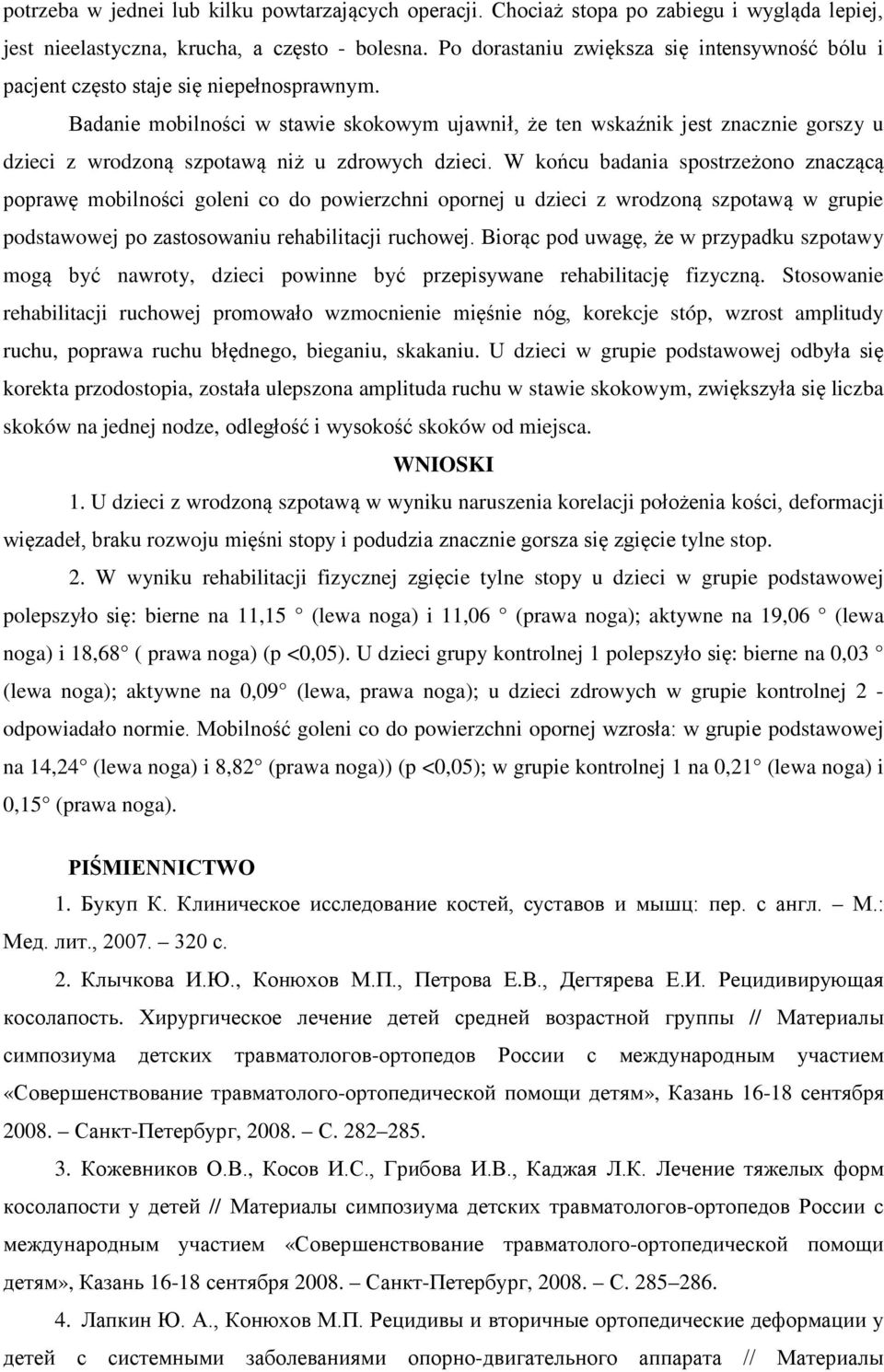 potrzeba w jednei lub kilku powtarzających operacji. Chociaż stopa po zabiegu i wygląda lepiej, jest nieelastyczna, krucha, a często - bolesna. Po dorastaniu zwiększa się intensywność bólu i pacjent często staje się niepełnosprawnym.

Badanie mobilności w stawie skokowym ujawnił, że ten wskaźnik jest znacznie gorszy u dzieci z wrodzoną szpotawą niż u zdrowych dzieci. W końcu badania spostrzeżono znaczącą poprawę mobilności goleni co do powierzchni opornej u dzieci z wrodzoną szpotawą w grupie podstawowej po zastosowaniu rehabilitacji ruchowej. Biorąc pod uwagę, że w przypadku szpotawy mogą być nawroty, dzieci powinne być przepisywane rehabilitację fizyczną. Stosowanie rehabilitacji ruchowej promowało wzmocnienie mięśnie nóg, korekcje stóp, wzrost amplitudy ruchu, poprawa ruchu błędnego, bieganiu, skakaniu. U dzieci w grupie podstawowej odbyła się korekta przodostopia, została ulepszona amplituda ruchu w stawie skokowym, zwiększyła się liczba skoków na jednej nodze, odległość i wysokość skoków od miejsca.

WNIOSKI

1. U dzieci z wrodzoną szpotawą w wyniku naruszenia korelacji położenia kości, deformacji więzadeł, braku rozwoju mięśni stopy i podudzia znacznie gorsza się zgięcie tylne stop.

2. W wyniku rehabilitacji fizycznej zgięcie tylne stopy u dzieci w grupie podstawowej polepszyło się: bierne na 11,15 (lewa noga) i 11,06 (prawa noga); aktywne na 19,06 (lewa noga) i 18,68 ( prawa noga) (p <0,05). U dzieci grupy kontrolnej 1 polepszyło się: bierne na 0,03 (lewa noga); aktywne na 0,09 (lewa, prawa noga); u dzieci zdrowych w grupie kontrolnej 2 - odpowiadało normie. Mobilność goleni co do powierzchni opornej wzrosła: w grupie podstawowej na 14,24 (lewa noga) i 8,82 (prawa noga)) (p <0,05); w grupie kontrolnej 1 na 0,21 (lewa noga) i 0,15 (prawa noga).

PIŚMIENNICTWO

1. Букуп К. Клиническое исследование костей, суставов и мышц: пер. с англ. – М.: Мед. лит., 2007. – 320 с.

2. Клычкова И.Ю., Конюхов М.П., Петрова Е.В., Дегтярева Е.И. Рецидивирующая косолапость. Хирургическое лечение детей средней возрастной группы // Материалы симпозиума детских травматологов-ортопедов России с международным участием «Совершенствование травматолого-ортопедической помощи детям», Казань 16-18 сентября 2008. – Санкт-Петербург, 2008. – С. 282–285.

3. Кожевников О.В., Косов И.С., Грибова И.В., Каджая Л.К. Лечение тяжелых форм косолапости у детей // Материалы симпозиума детских травматологов-ортопедов России с международным участием «Совершенствование травматолого-ортопедической помощи детям», Казань 16-18 сентября 2008. – Санкт-Петербург, 2008. – С. 285–286.

4. Лапкин Ю. А., Конюхов М.П. Рецидивы и вторичные ортопедические деформации у детей с системными заболеваниями опорно-двигательного аппарата // Материалы